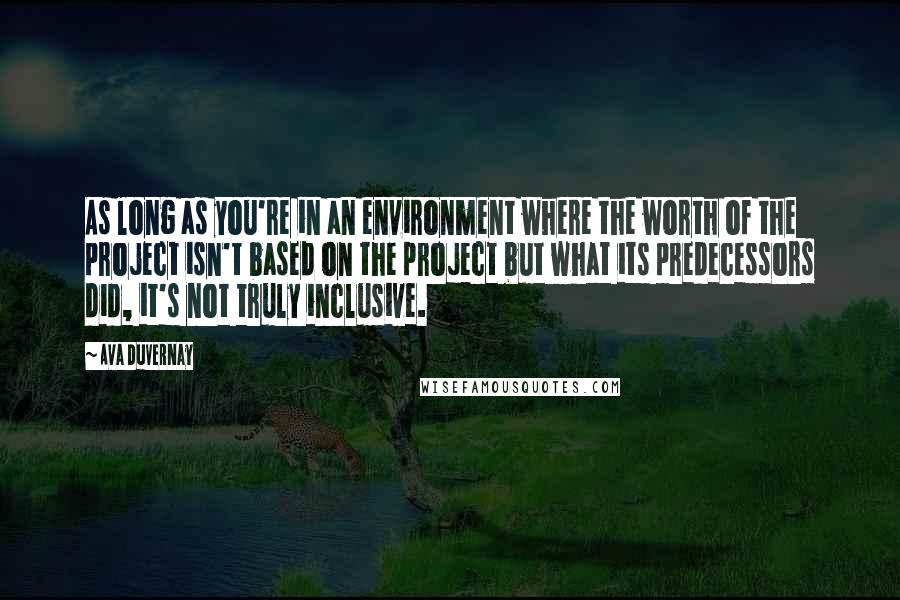 AS LONG AS YOU'RE IN AN ENVIRONMENT WHERE THE WORTH OF THE PROJECT ISN'T BASED ON THE PROJECT BUT WHAT ITS PREDECESSORS DID, IT'S NOT TRULY INCLUSIVE.

~AVA DUVERNAY

WISEFAMOUSQUOTES.COM